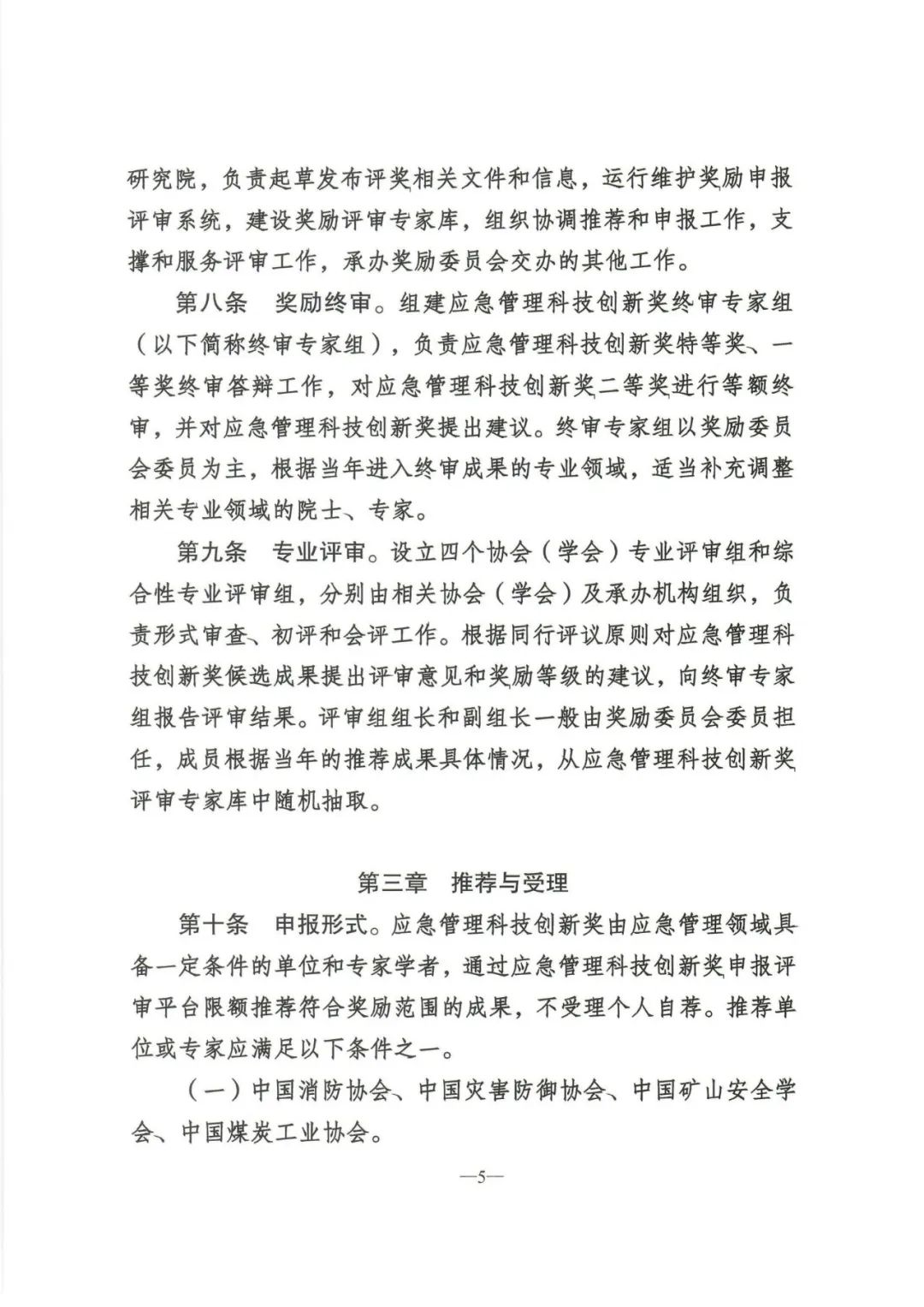 研究院，负责起草发布评奖相关文件和信息，运行维护奖励申报评审系统，建设奖励评审专家库，组织协调推荐和申报工作，支撑和服务评审工作，承办奖励委员会交办的其他工作。

第八条　奖励终审。组建应急管理科技创新奖终审专家组（以下简称终审专家组），负责应急管理科技创新奖特等奖、一等奖终审答辩工作，对应急管理科技创新奖二等奖进行等额终审，并对应急管理科技创新奖提出建议。终审专家组以奖励委员会委员为主，根据当年进入终审成果的专业领域，适当补充调整相关专业领域的院士、专家。

第九条　专业评审。设立四个协会（学会）专业评审组和综合性专业评审组，分别由相关协会（学会）及承办机构组织，负责形式审查、初评和会评工作。根据同行评议原则对应急管理科技创新奖候选成果提出评审意见和奖励等级的建议，向终审专家组报告评审结果。评审组组长和副组长一般由奖励委员会委员担任，成员根据当年的推荐成果具体情况，从应急管理科技创新奖评审专家库中随机抽取。

第三章　推荐与受理

第十条　申报形式。应急管理科技创新奖由应急管理领域具备一定条件的单位和专家学者，通过应急管理科技创新奖申报评审平台限额推荐符合奖励范围的成果，不受理个人自荐。推荐单位或专家应满足以下条件之一。

（一）中国消防协会、中国灾害防御协会、中国矿山安全学会、中国煤炭工业协会。

—5—